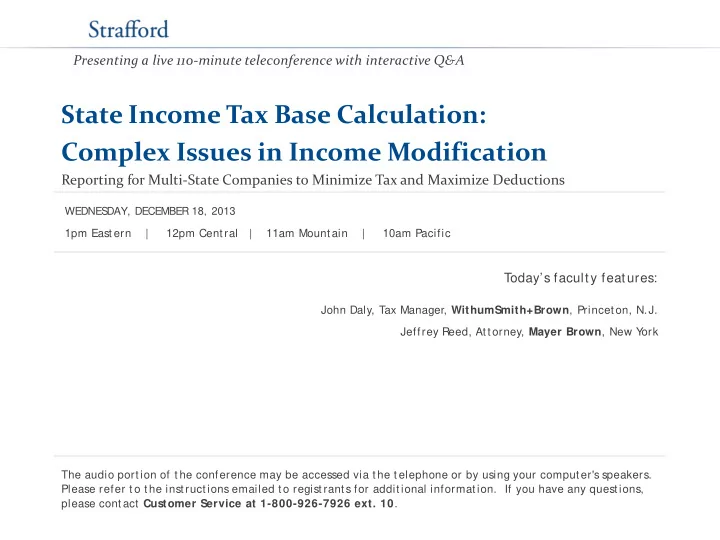 Strafford

Presenting a live 110-minute teleconference with interactive Q&A

State Income Tax Base Calculation: Complex Issues in Income Modification

Reporting for Multi-State Companies to Minimize Tax and Maximize Deductions

WEDNESDAY, DECEMBER 18, 2013

1pm Eastern | 12pm Central | 11am Mountain | 10am Pacific

Today's faculty features:

John Daly, Tax Manager, WithumSmith+Brown, Princeton, N.J.

Jeffrey Reed, Attorney, Mayer Brown, New York

The audio portion of the conference may be accessed via the telephone or by using your computer's speakers. Please refer to the instructions emailed to registrants for additional information. If you have any questions, please contact Customer Service at 1-800-926-7926 ext. 10.